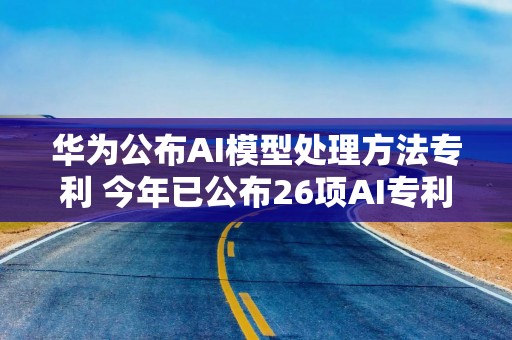 华为公布AI模型处理方法专利 今年已公布26项AI专利